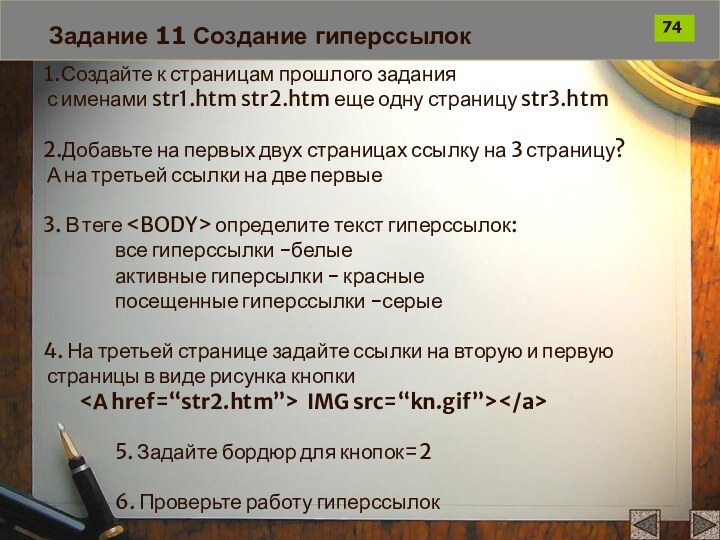 Задание 11 Создание гиперссылок

74

1.Создайте к страницам прошлого задания с именами str1.htm str2.htm еще одну страницу str3.htm

2.Добавьте на первых двух страницах ссылку на 3 страницу? А на третьей ссылки на две первые

3. В теге <BODY> определите текст гиперссылок:
все гиперссылки –белые
активные гиперсылки – красные
посещенные гиперссылки –серые

4. На третьей странице задайте ссылки на вторую и первую страницы в виде рисунка кнопки
<A href=“str2.htm”> IMG src=“kn.gif”></a>

5. Задайте бордюр для кнопок=2

6. Проверьте работу гиперссылок